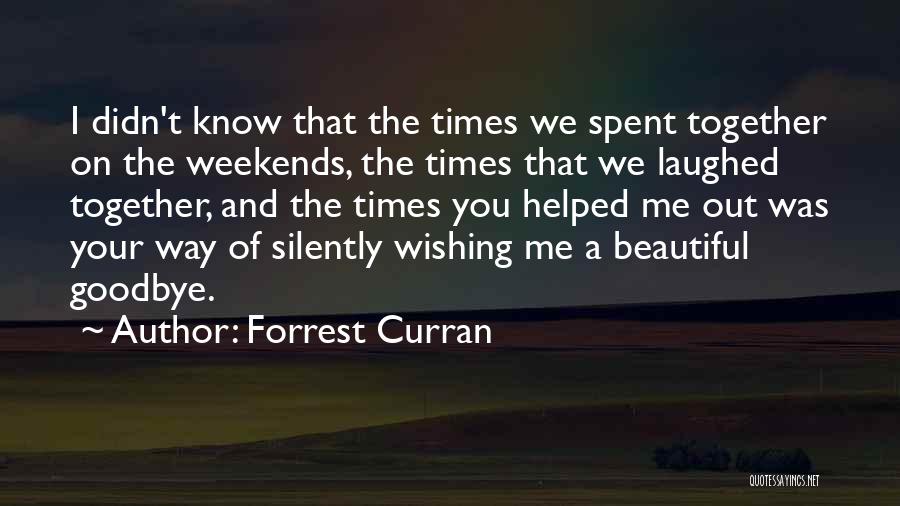 I didn't know that the times we spent together on the weekends, the times that we laughed together, and the times you helped me out was your way of silently wishing me a beautiful goodbye.

~ Author: Forrest Curran

QUOTESSAYINGS.NET